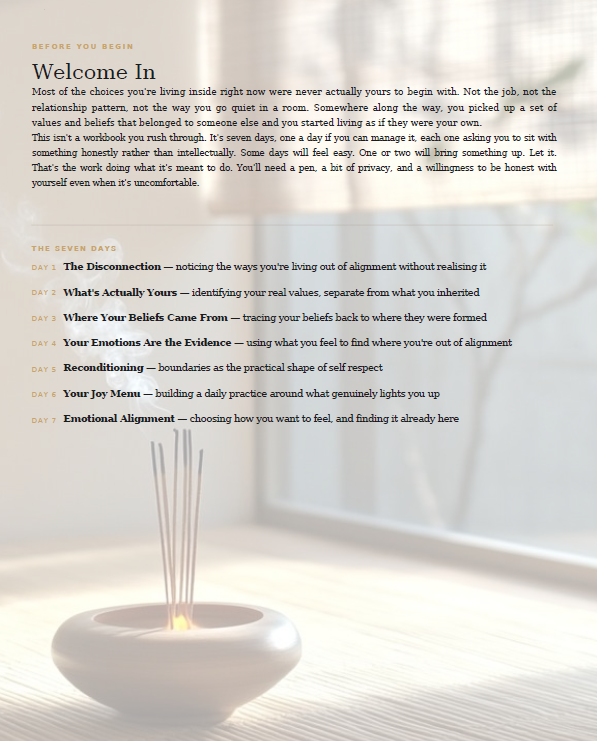 BEFORE YOU BEGIN

Welcome In

Most of the choices you're living inside right now were never actually yours to begin with. Not the job, not the relationship pattern, not the way you go quiet in a room. Somewhere along the way, you picked up a set of values and beliefs that belonged to someone else and you started living as if they were your own.

This isn't a workbook you rush through. It's seven days, one a day if you can manage it, each one asking you to sit with something honestly rather than intellectually. Some days will feel easy. One or two will bring something up. Let it. That's the work doing what it's meant to do. You'll need a pen, a bit of privacy, and a willingness to be honest with yourself even when it's uncomfortable.

THE SEVEN DAYS

DAY 1 The Disconnection — noticing the ways you're living out of alignment without realising it

DAY 2 What's Actually Yours — identifying your real values, separate from what you inherited

DAY 3 Where Your Beliefs Came From — tracing your beliefs back to where they were formed

DAY 4 Your Emotions Are the Evidence — using what you feel to find where you're out of alignment

DAY 5 Reconditioning — boundaries as the practical shape of self respect

DAY 6 Your Joy Menu — building a daily practice around what genuinely lights you up

DAY 7 Emotional Alignment — choosing how you want to feel, and finding it already here